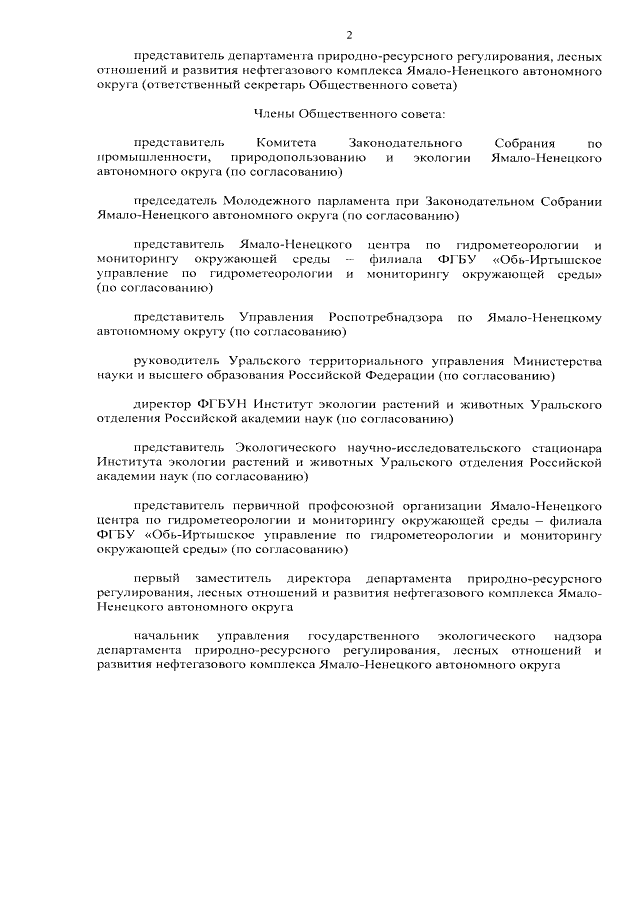 2

представитель департамента природно-ресурсного регулирования, лесных отношений и развития нефтегазового комплекса Ямало-Ненецкого автономного округа (ответственный секретарь Общественного совета)

Члены Общественного совета:

представитель Комитета Законодательного Собрания по промышленности, природопользованию и экологии Ямало-Ненецкого автономного округа (по согласованию)

председатель Молодежного парламента при Законодательном Собрании Ямало-Ненецкого автономного округа (по согласованию)

представитель Ямало-Ненецкого центра по гидрометеорологии и мониторингу окружающей среды – филиала ФГБУ «Обь-Иртышское управление по гидрометеорологии и мониторингу окружающей среды» (по согласованию)

представитель Управления Роспотребнадзора по Ямало-Ненецкому автономному округу (по согласованию)

руководитель Уральского территориального управления Министерства науки и высшего образования Российской Федерации (по согласованию)

директор ФГБУН Институт экологии растений и животных Уральского отделения Российской академии наук (по согласованию)

представитель Экологического научно-исследовательского стационара Института экологии растений и животных Уральского отделения Российской академии наук (по согласованию)

представитель первичной профсоюзной организации Ямало-Ненецкого центра по гидрометеорологии и мониторингу окружающей среды – филиала ФГБУ «Обь-Иртышское управление по гидрометеорологии и мониторингу окружающей среды» (по согласованию)

первый заместитель директора департамента природно-ресурсного регулирования, лесных отношений и развития нефтегазового комплекса Ямало-Ненецкого автономного округа

начальник управления государственного экологического надзора департамента природно-ресурсного регулирования, лесных отношений и развития нефтегазового комплекса Ямало-Ненецкого автономного округа